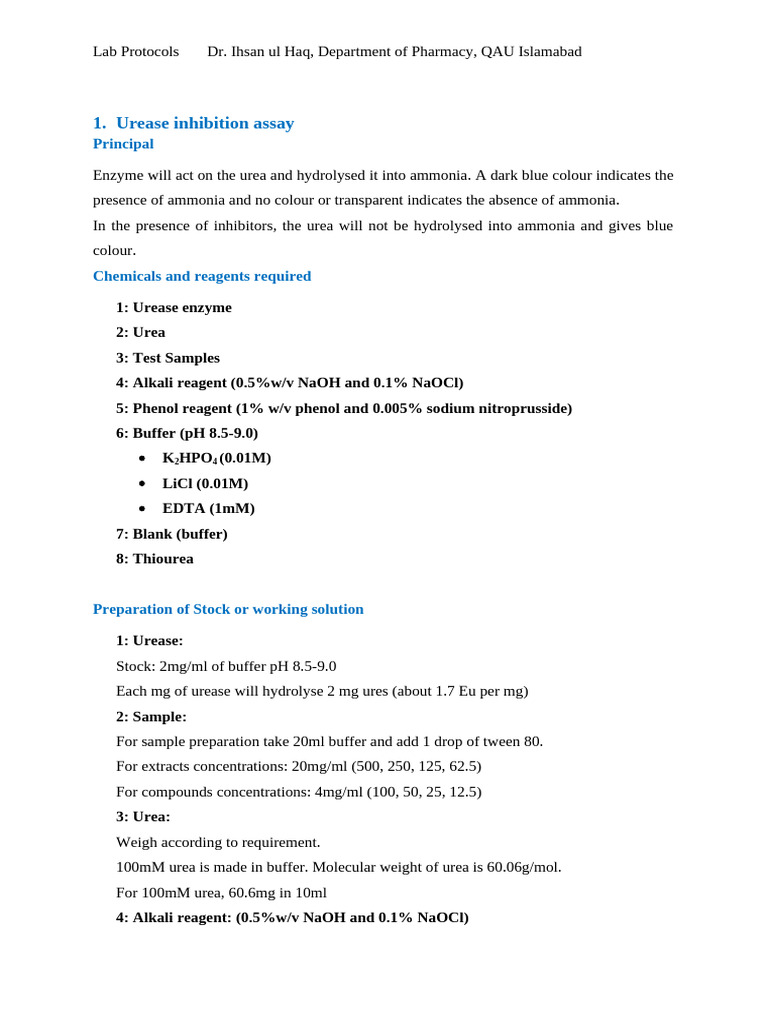 Lab Protocols Dr. Ihsan ul Haq, Department of Pharmacy, QAU Islamabad

1. Urease inhibition assay
Principal

Enzyme will act on the urea and hydrolysed it into ammonia. A dark blue colour indicates the presence of ammonia and no colour or transparent indicates the absence of ammonia.
In the presence of inhibitors, the urea will not be hydrolysed into ammonia and gives blue colour.

Chemicals and reagents required

1: Urease enzyme
2: Urea
3: Test Samples
4: Alkali reagent (0.5%w/v NaOH and 0.1% NaOCl)
5: Phenol reagent (1% w/v phenol and 0.005% sodium nitroprusside)
6: Buffer (pH 8.5-9.0)
• $K_2HPO_4$ (0.01M)
• LiCl (0.01M)
• EDTA (1mM)
7: Blank (buffer)
8: Thiourea

Preparation of Stock or working solution

1: Urease:
Stock: 2mg/ml of buffer pH 8.5-9.0
Each mg of urease will hydrolyse 2 mg ures (about 1.7 Eu per mg)
2: Sample:
For sample preparation take 20ml buffer and add 1 drop of tween 80.
For extracts concentrations: 20mg/ml (500, 250, 125, 62.5)
For compounds concentrations: 4mg/ml (100, 50, 25, 12.5)
3: Urea:
Weigh according to requirement.
100mM urea is made in buffer. Molecular weight of urea is 60.06g/mol.
For 100mM urea, 60.6mg in 10ml
4: Alkali reagent: (0.5%w/v NaOH and 0.1% NaOCl)